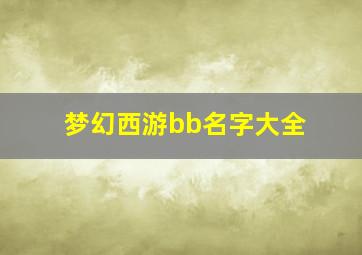 梦幻西游bb名字大全